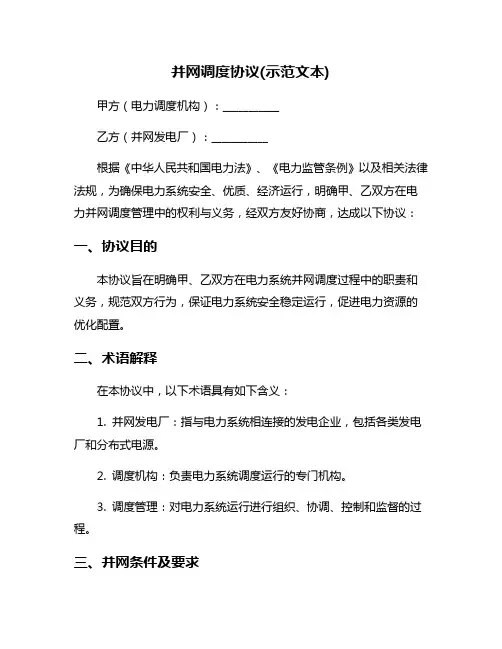 并网调度协议(示范文本)

甲方（电力调度机构）：__________

乙方（并网发电厂）：__________

根据《中华人民共和国电力法》、《电力监管条例》以及相关法律法规，为确保电力系统安全、优质、经济运行，明确甲、乙双方在电力并网调度管理中的权利与义务，经双方友好协商，达成以下协议：

一、协议目的

本协议旨在明确甲、乙双方在电力系统并网调度过程中的职责和义务，规范双方行为，保证电力系统安全稳定运行，促进电力资源的优化配置。

二、术语解释

在本协议中，以下术语具有如下含义：

1. 并网发电厂：指与电力系统相连接的发电企业，包括各类发电厂和分布式电源。

2. 调度机构：负责电力系统调度运行的专门机构。

3. 调度管理：对电力系统运行进行组织、协调、控制和监督的过程。

三、并网条件及要求